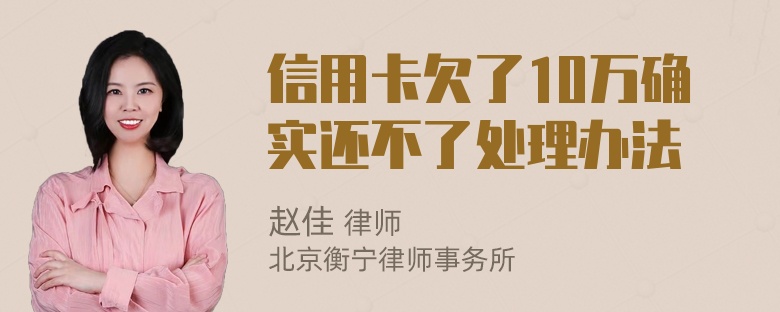 信用卡欠了10万确实还不了处理办法

赵佳 律师
北京衡宁律师事务所